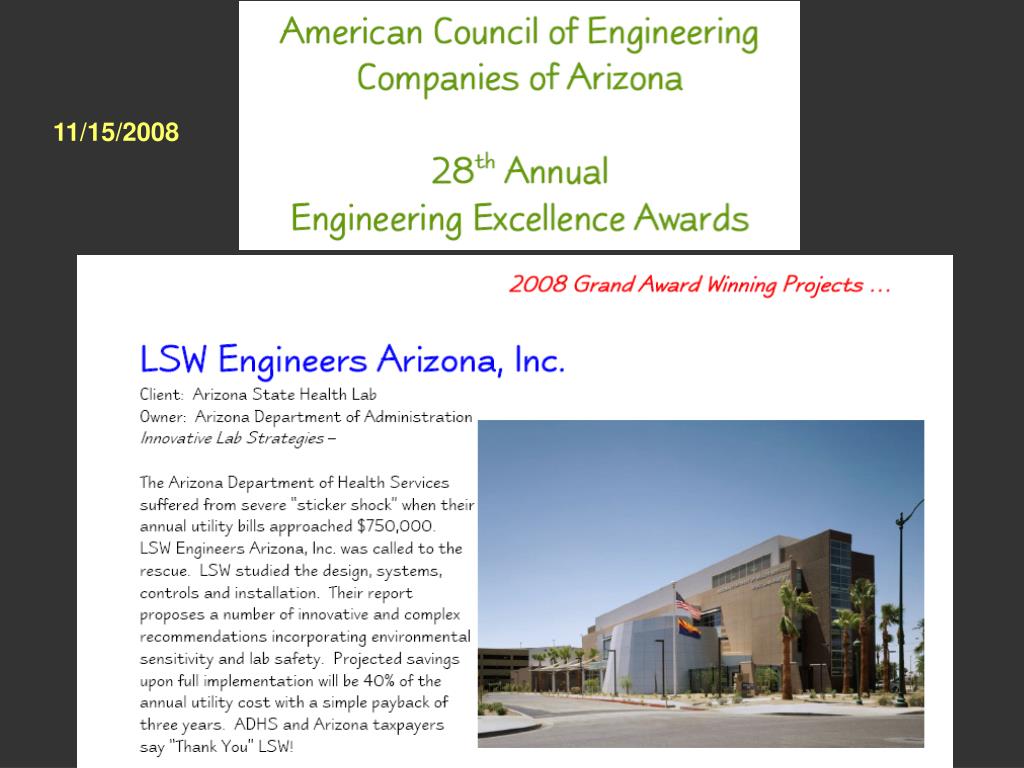 11/15/2008

American Council of Engineering Companies of Arizona

28$^{th}$ Annual
Engineering Excellence Awards

2008 Grand Award Winning Projects …

LSW Engineers Arizona, Inc.

Client: Arizona State Health Lab
Owner: Arizona Department of Administration
Innovative Lab Strategies –

The Arizona Department of Health Services suffered from severe "sticker shock" when their annual utility bills approached $750,000. LSW Engineers Arizona, Inc. was called to the rescue. LSW studied the design, systems, controls and installation. Their report proposes a number of innovative and complex recommendations incorporating environmental sensitivity and lab safety. Projected savings upon full implementation will be 40% of the annual utility cost with a simple payback of three years. ADHS and Arizona taxpayers say "Thank You" LSW!